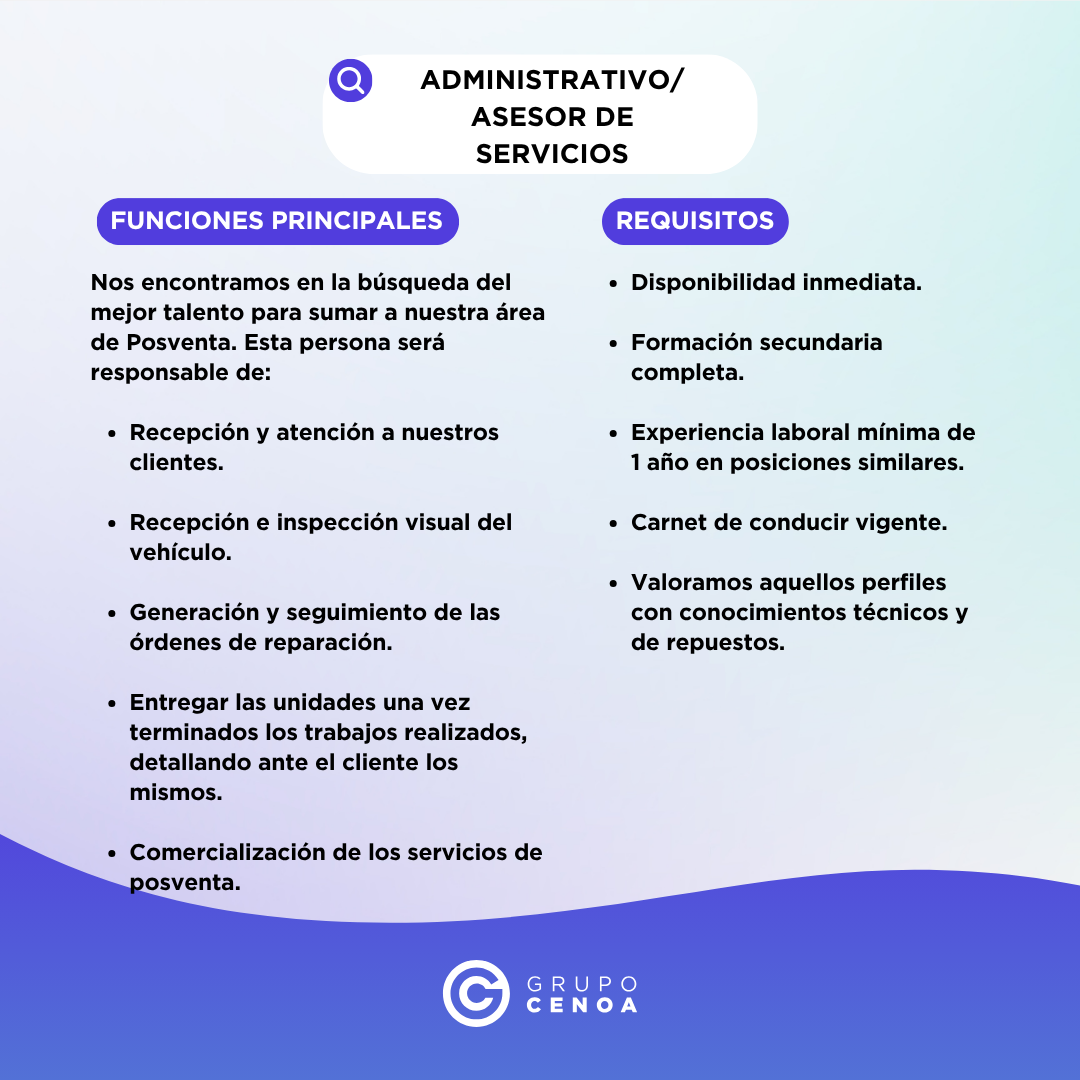 ADMINISTRATIVO/ ASESOR DE SERVICIOS

FUNCIONES PRINCIPALES

Nos encontramos en la búsqueda del mejor talento para sumar a nuestra área de Posventa. Esta persona será responsable de:

- Recepción y atención a nuestros clientes.
- Recepción e inspección visual del vehículo.
- Generación y seguimiento de las órdenes de reparación.
- Entregar las unidades una vez terminados los trabajos realizados, detallando ante el cliente los mismos.
- Comercialización de los servicios de posventa.

REQUISITOS

- Disponibilidad inmediata.
- Formación secundaria completa.
- Experiencia laboral mínima de 1 año en posiciones similares.
- Carnet de conducir vigente.
- Valoramos aquellos perfiles con conocimientos técnicos y de repuestos.

GRUPO CENOA